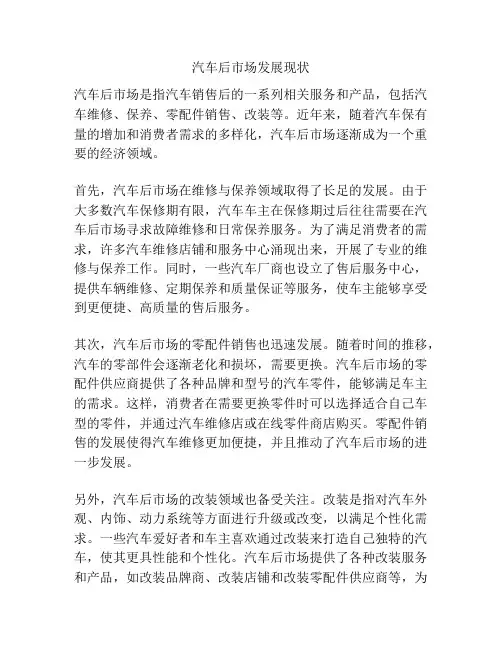 汽车后市场发展现状

汽车后市场是指汽车销售后的一系列相关服务和产品，包括汽车维修、保养、零配件销售、改装等。近年来，随着汽车保有量的增加和消费者需求的多样化，汽车后市场逐渐成为一个重要的经济领域。

首先，汽车后市场在维修与保养领域取得了长足的发展。由于大多数汽车保修期有限，汽车车主在保修期过后往往需要在汽车后市场寻求故障维修和日常保养服务。为了满足消费者的需求，许多汽车维修店铺和服务中心涌现出来，开展了专业的维修与保养工作。同时，一些汽车厂商也设立了售后服务中心，提供车辆维修、定期保养和质量保证等服务，使车主能够享受到更便捷、高质量的售后服务。

其次，汽车后市场的零配件销售也迅速发展。随着时间的推移，汽车的零部件会逐渐老化和损坏，需要更换。汽车后市场的零配件供应商提供了各种品牌和型号的汽车零件，能够满足车主的需求。这样，消费者在需要更换零件时可以选择适合自己车型的零件，并通过汽车维修店或在线零件商店购买。零配件销售的发展使得汽车维修更加便捷，并且推动了汽车后市场的进一步发展。

另外，汽车后市场的改装领域也备受关注。改装是指对汽车外观、内饰、动力系统等方面进行升级或改变，以满足个性化需求。一些汽车爱好者和车主喜欢通过改装来打造自己独特的汽车，使其更具性能和个性化。汽车后市场提供了各种改装服务和产品，如改装品牌商、改装店铺和改装零配件供应商等，为